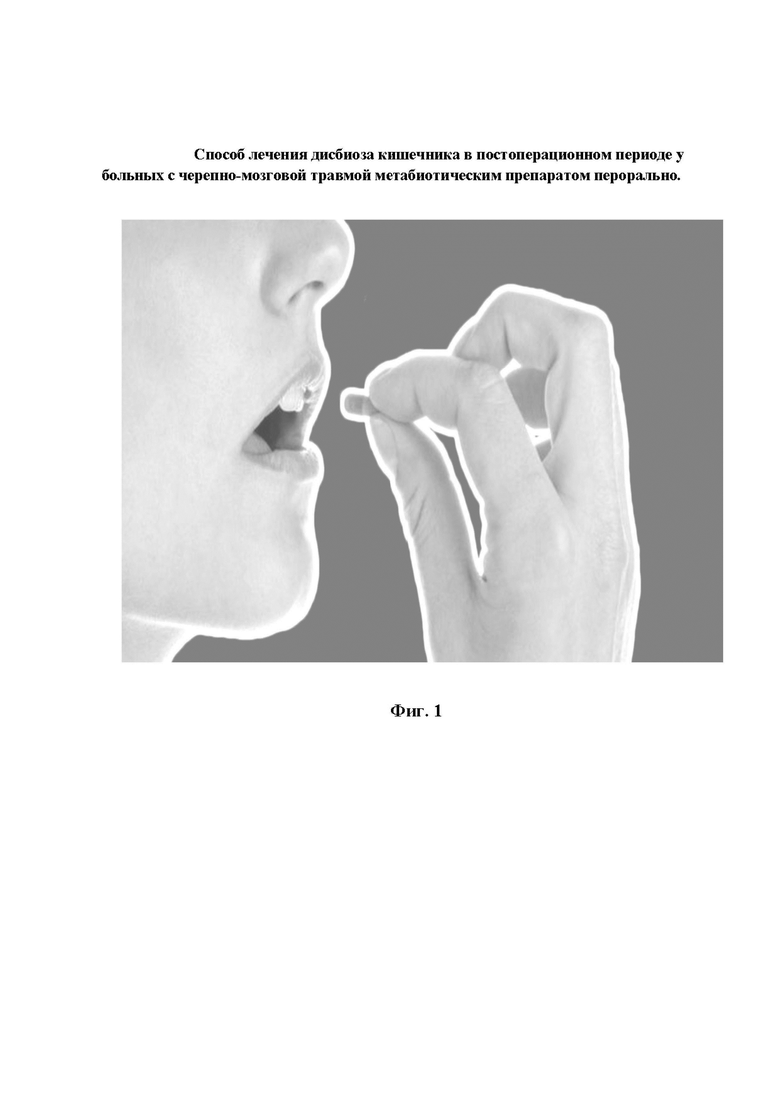 Способ лечения дисбиоза кишечника в постоперационном периоде у больных с черепно-мозговой травмой метабиотическим препаратом перорально.

Фиг. 1